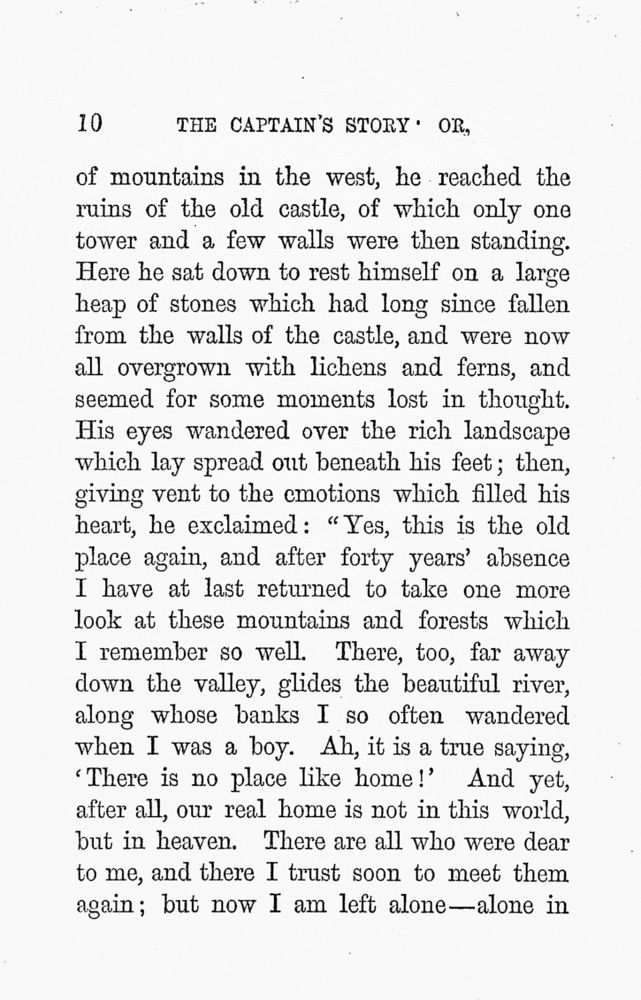 10 THE CAPTAIN'S STORY · OR,

of mountains in the west, he reached the ruins of the old castle, of which only one tower and a few walls were then standing. Here he sat down to rest himself on a large heap of stones which had long since fallen from the walls of the castle, and were now all overgrown with lichens and ferns, and seemed for some moments lost in thought. His eyes wandered over the rich landscape which lay spread out beneath his feet; then, giving vent to the emotions which filled his heart, he exclaimed: "Yes, this is the old place again, and after forty years' absence I have at last returned to take one more look at these mountains and forests which I remember so well. There, too, far away down the valley, glides the beautiful river, along whose banks I so often wandered when I was a boy. Ah, it is a true saying, 'There is no place like home!' And yet, after all, our real home is not in this world, but in heaven. There are all who were dear to me, and there I trust soon to meet them again; but now I am left alone—alone in